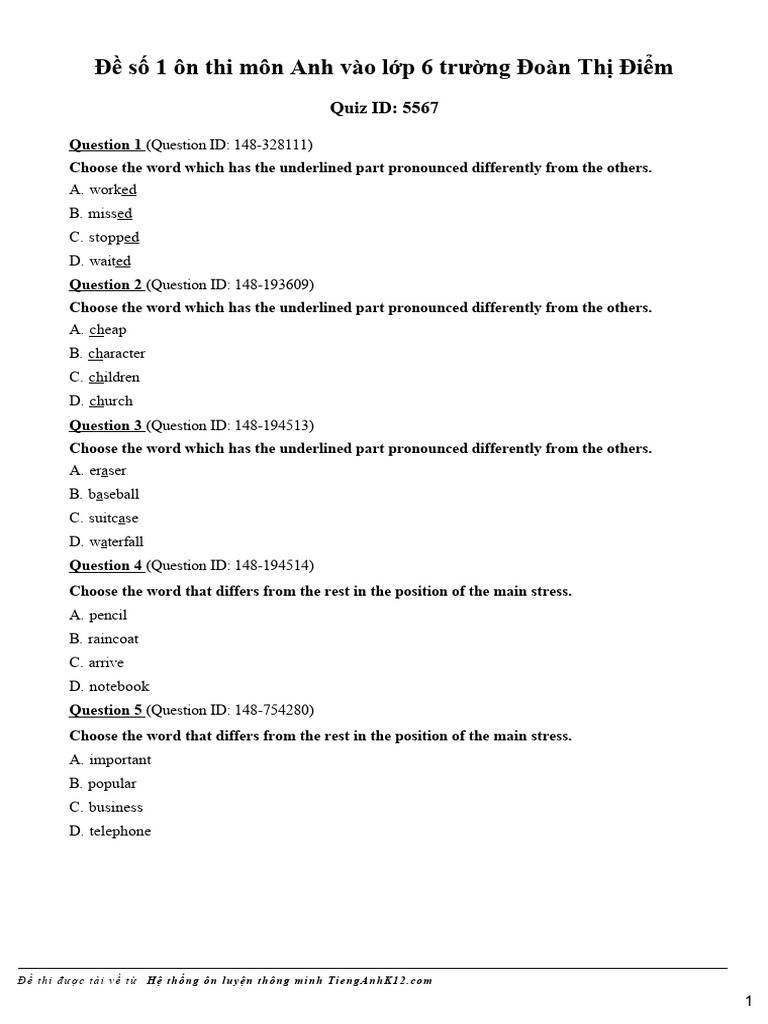 Đề số 1 ôn thi môn Anh vào lớp 6 trường Đoàn Thị Điểm

Quiz ID: 5567

Question 1 (Question ID: 148-328111)
Choose the word which has the underlined part pronounced differently from the others.
A. worked
B. missed
C. stopped
D. waited

Question 2 (Question ID: 148-193609)
Choose the word which has the underlined part pronounced differently from the others.
A. cheap
B. character
C. children
D. church

Question 3 (Question ID: 148-194513)
Choose the word which has the underlined part pronounced differently from the others.
A. eraser
B. baseball
C. suitcase
D. waterfall

Question 4 (Question ID: 148-194514)
Choose the word that differs from the rest in the position of the main stress.
A. pencil
B. raincoat
C. arrive
D. notebook

Question 5 (Question ID: 148-754280)
Choose the word that differs from the rest in the position of the main stress.
A. important
B. popular
C. business
D. telephone

Đề thi được tải về từ Hệ thống ôn luyện thông minh TiengAnhK12.com

1